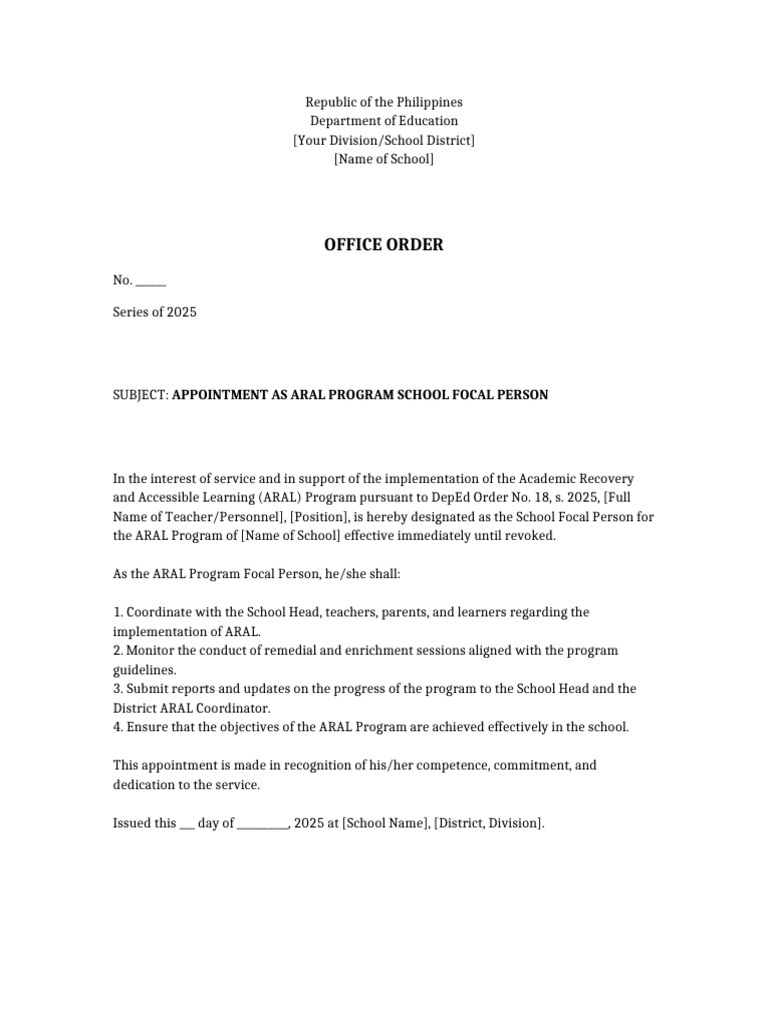 Republic of the Philippines
Department of Education
[Your Division/School District]
[Name of School]

OFFICE ORDER

No. ______

Series of 2025

SUBJECT: APPOINTMENT AS ARAL PROGRAM SCHOOL FOCAL PERSON

In the interest of service and in support of the implementation of the Academic Recovery and Accessible Learning (ARAL) Program pursuant to DepEd Order No. 18, s. 2025, [Full Name of Teacher/Personnel], [Position], is hereby designated as the School Focal Person for the ARAL Program of [Name of School] effective immediately until revoked.

As the ARAL Program Focal Person, he/she shall:

1. Coordinate with the School Head, teachers, parents, and learners regarding the implementation of ARAL.
2. Monitor the conduct of remedial and enrichment sessions aligned with the program guidelines.
3. Submit reports and updates on the progress of the program to the School Head and the District ARAL Coordinator.
4. Ensure that the objectives of the ARAL Program are achieved effectively in the school.

This appointment is made in recognition of his/her competence, commitment, and dedication to the service.

Issued this ___ day of _________, 2025 at [School Name], [District, Division].